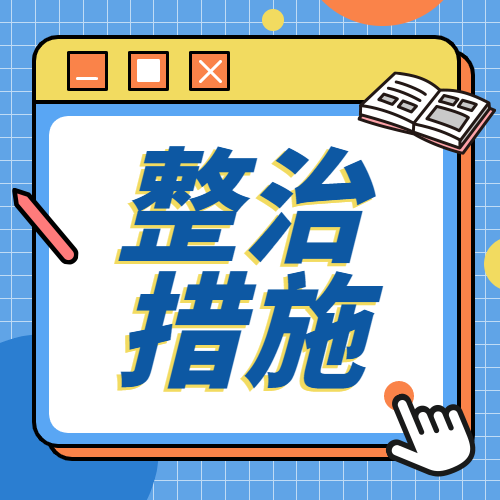 整治
措施